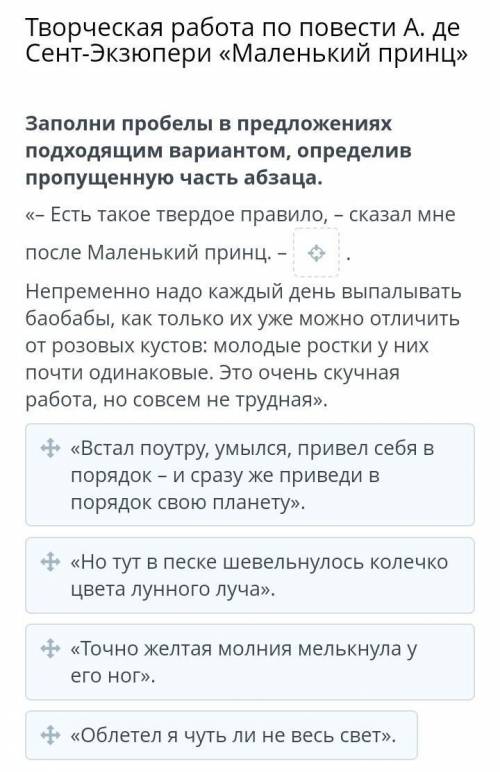 Творческая работа по повести А. де Сент-Экзюпери «Маленький принц»

Заполни пробелы в предложениях подходящим вариантом, определив пропущенную часть абзаца.

«– Есть такое твердое правило, – сказал мне после Маленький принц. – .
Непременно надо каждый день выпалывать баобабы, как только их уже можно отличить от розовых кустов: молодые ростки у них почти одинаковые. Это очень скучная работа, но совсем не трудная».

«Встал поутру, умылся, привел себя в порядок – и сразу же приведи в порядок свою планету».

«Но тут в песке шевельнулось колечко цвета лунного луча».

«Точно желтая молния мелькнула у его ног».

«Облетел я чуть ли не весь свет».